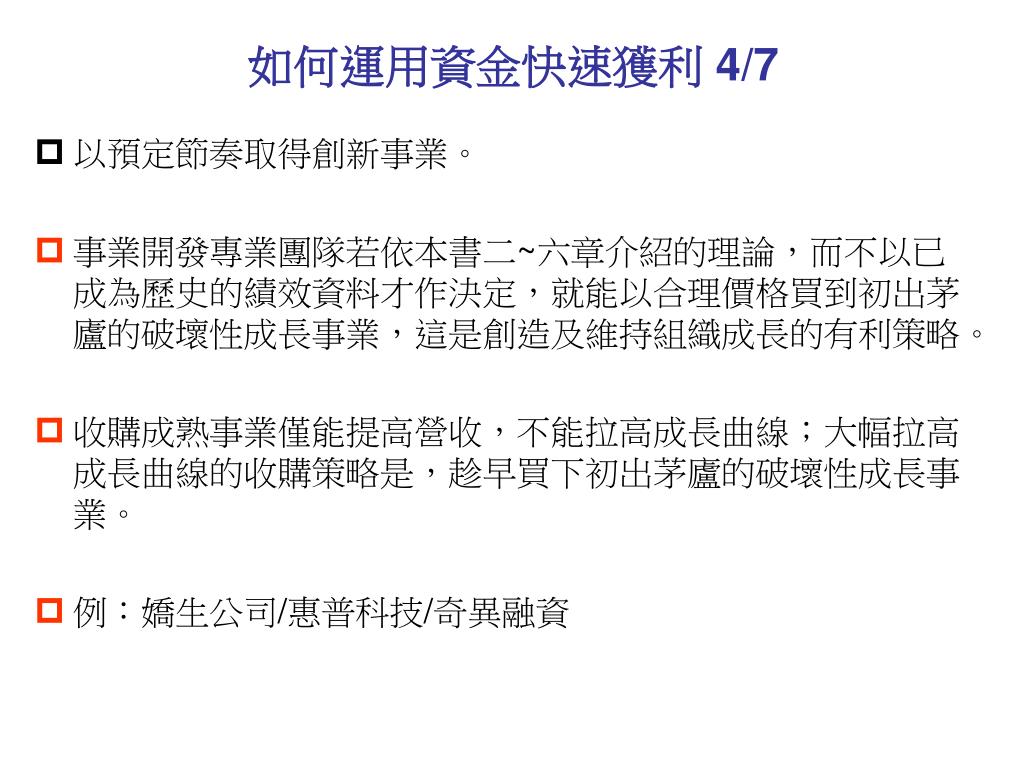 如何運用資金快速獲利4/7

☐ 以預定節奏取得創新事業。

☐ 事業開發專業團隊若依本書二~六章介紹的理論，而不以已成為歷史的績效資料才作決定，就能以合理價格買到初出茅廬的破壞性成長事業，這是創造及維持組織成長的有利策略。

☐ 收購成熟事業僅能提高營收，不能拉高成長曲線；大幅拉高成長曲線的收購策略是，趁早買下初出茅廬的破壞性成長事業。

☐ 例：嬌生公司/惠普科技/奇異融資